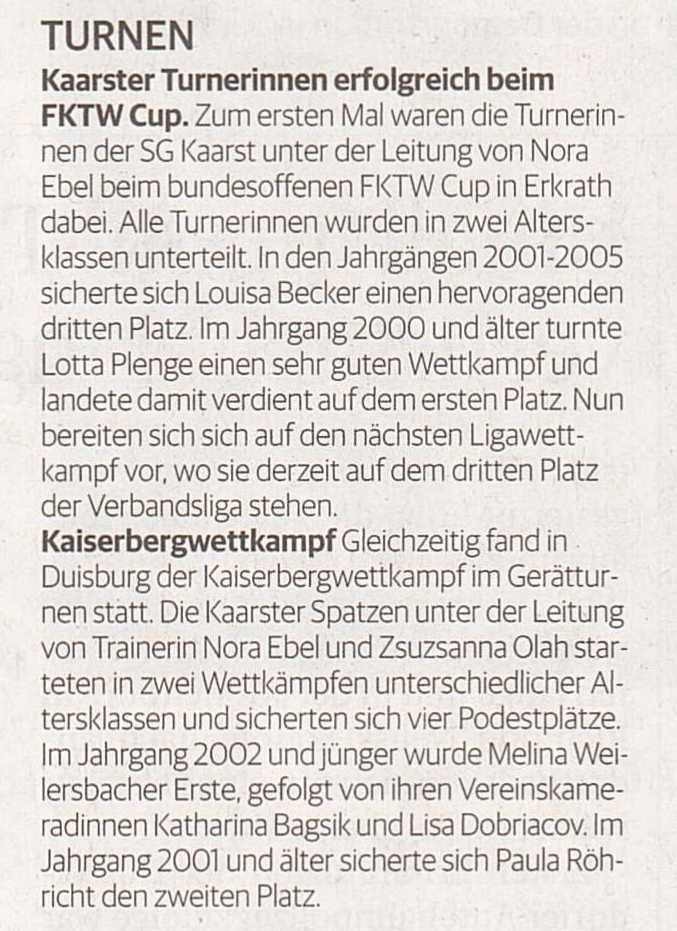 TURNEN

Kaarster Turnerinnen erfolgreich beim FKTW Cup. Zum ersten Mal waren die Turnerinnen der SG Kaarst unter der Leitung von Nora Ebel beim bundesoffenen FKTW Cup in Erkrath dabei. Alle Turnerinnen wurden in zwei Altersklassen unterteilt. In den Jahrgängen 2001-2005 sicherte sich Louisa Becker einen hervoragenden dritten Platz. Im Jahrgang 2000 und älter turnte Lotta Plenge einen sehr guten Wettkampf und landete damit verdient auf dem ersten Platz. Nun bereiten sich sich auf den nächsten Ligawettkampf vor, wo sie derzeit auf dem dritten Platz der Verbandsliga stehen.

Kaiserbergwettkampf Gleichzeitig fand in Duisburg der Kaiserbergwettkampf im Gerätturnen statt. Die Kaarster Spatzen unter der Leitung von Trainerin Nora Ebel und Zsuzsanna Olah starteten in zwei Wettkämpfen unterschiedlicher Altersklassen und sicherten sich vier Podestplätze. Im Jahrgang 2002 und jünger wurde Melina Weilersbacher Erste, gefolgt von ihren Vereinskameradinnen Katharina Bagsik und Lisa Dobriacov. Im Jahrgang 2001 und älter sicherte sich Paula Röhricht den zweiten Platz.